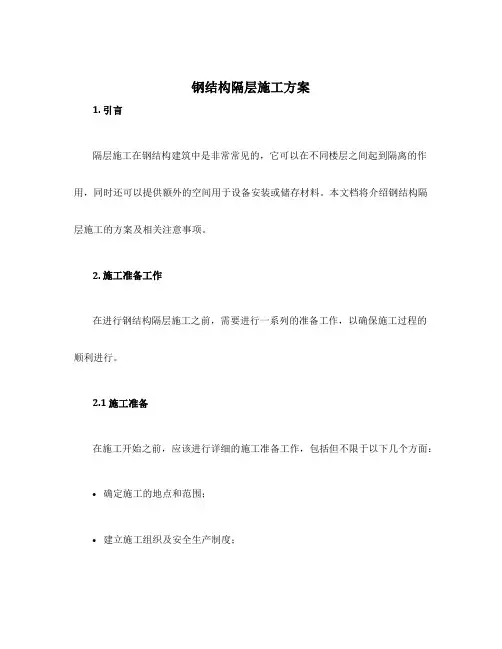 钢结构隔层施工方案

1. 引言

隔层施工在钢结构建筑中是非常常见的，它可以在不同楼层之间起到隔离的作用，同时还可以提供额外的空间用于设备安装或储存材料。本文档将介绍钢结构隔层施工的方案及相关注意事项。

2. 施工准备工作

在进行钢结构隔层施工之前，需要进行一系列的准备工作，以确保施工过程的顺利进行。

2.1 施工准备

在施工开始之前，应该进行详细的施工准备工作，包括但不限于以下几个方面：

• 确定施工的地点和范围；

• 建立施工组织及安全生产制度；